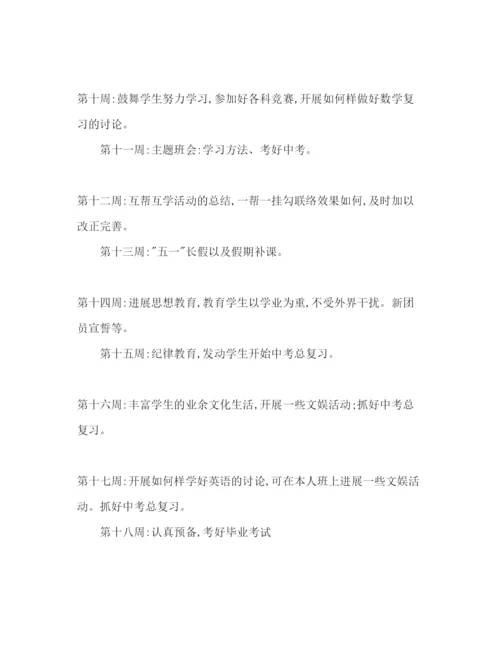 第十周:鼓舞学生努力学习,参加好各科竞赛,开展如何样做好数学复习的讨论。

第十一周:主题班会:学习方法、考好中考。

第十二周:互帮互学活动的总结,一帮一挂勾联络效果如何,及时加以改正完善。

第十三周:"五一"长假以及假期补课。

第十四周:进展思想教育,教育学生以学业为重,不受外界干扰。新团员宣誓等。

第十五周:纪律教育,发动学生开始中考总复习。

第十六周:丰富学生的业余文化生活,开展一些文娱活动;抓好中考总复习。

第十七周:开展如何样学好英语的讨论,可在本人班上进展一些文娱活动。抓好中考总复习。

第十八周:认真预备,考好毕业考试